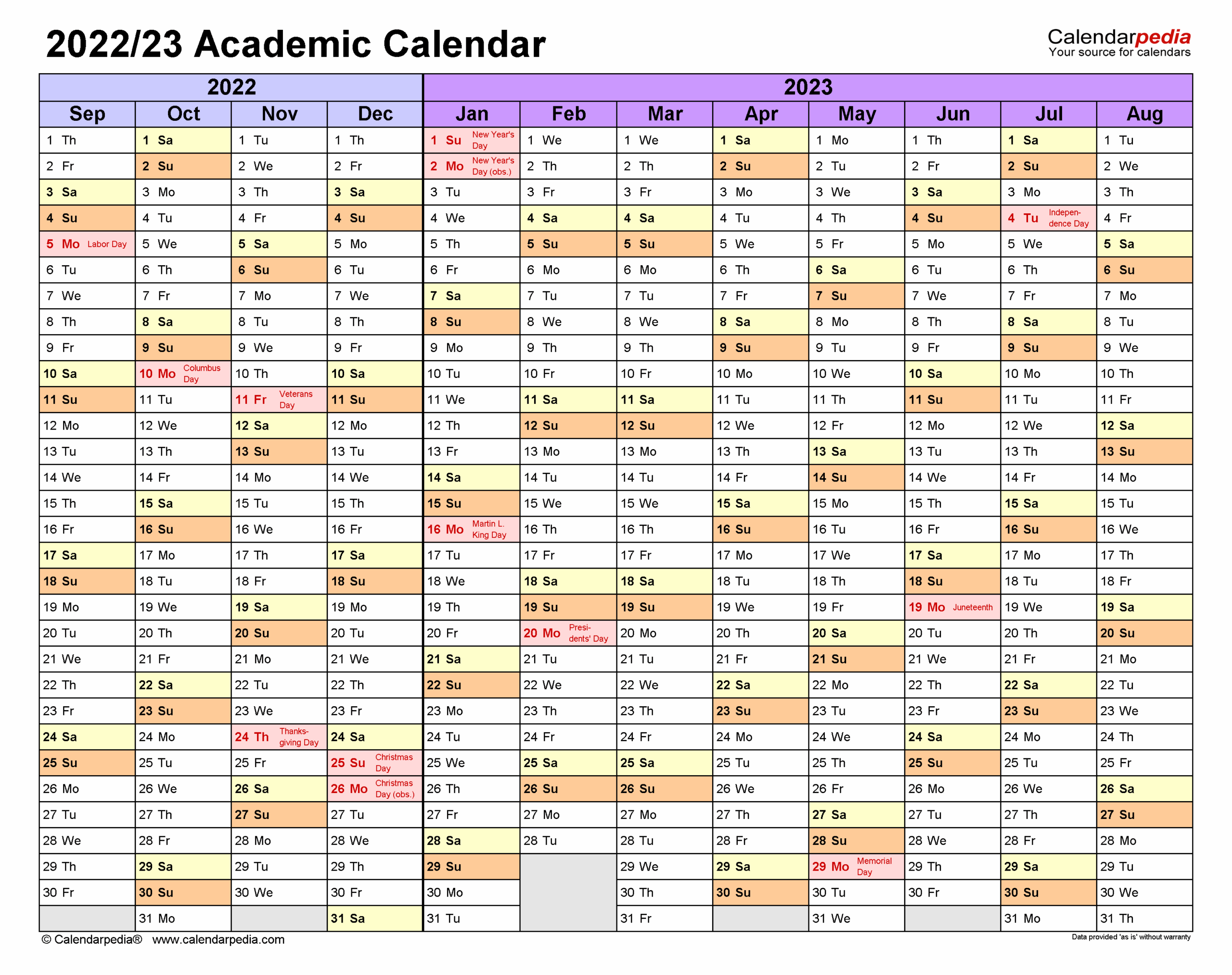 2022/23 Academic Calendar

Calendarpedia
Your source for calendars

| 2022 | | | | 2023 | | | | | | | |
|---|---|---|---|---|---|---|---|---|---|---|---|
| Sep | Oct | Nov | Dec | Jan | Feb | Mar | Apr | May | Jun | Jul | Aug |
| 1 Th | 1 Sa | 1 Tu | 1 Th | 1 Su New Year's Day | 1 We | 1 We | 1 Sa | 1 Mo | 1 Th | 1 Sa | 1 Tu |
| 2 Fr | 2 Su | 2 We | 2 Fr | 2 Mo New Year's Day (obs.) | 2 Th | 2 Th | 2 Su | 2 Tu | 2 Fr | 2 Su | 2 We |
| 3 Sa | 3 Mo | 3 Th | 3 Sa | 3 Tu | 3 Fr | 3 Fr | 3 Mo | 3 We | 3 Sa | 3 Mo | 3 Th |
| 4 Su | 4 Tu | 4 Fr | 4 Su | 4 We | 4 Sa | 4 Sa | 4 Tu | 4 Th | 4 Su | 4 Tu Independence Day | 4 Fr |
| 5 Mo Labor Day | 5 We | 5 Sa | 5 Mo | 5 Th | 5 Su | 5 Su | 5 We | 5 Fr | 5 Mo | 5 We | 5 Sa |
| 6 Tu | 6 Th | 6 Su | 6 Tu | 6 Fr | 6 Mo | 6 Mo | 6 Th | 6 Sa | 6 Tu | 6 Th | 6 Su |
| 7 We | 7 Fr | 7 Mo | 7 We | 7 Sa | 7 Tu | 7 Tu | 7 Fr | 7 Su | 7 We | 7 Fr | 7 Mo |
| 8 Th | 8 Sa | 8 Tu | 8 Th | 8 Su | 8 We | 8 We | 8 Sa | 8 Mo | 8 Th | 8 Sa | 8 Tu |
| 9 Fr | 9 Su | 9 We | 9 Fr | 9 Mo | 9 Th | 9 Th | 9 Su | 9 Tu | 9 Fr | 9 Su | 9 We |
| 10 Sa | 10 Mo Columbus Day | 10 Th | 10 Sa | 10 Tu | 10 Fr | 10 Fr | 10 Mo | 10 We | 10 Sa | 10 Mo | 10 Th |
| 11 Su | 11 Tu | 11 Fr Veterans Day | 11 Su | 11 We | 11 Sa | 11 Sa | 11 Tu | 11 Th | 11 Su | 11 Tu | 11 Fr |
| 12 Mo | 12 We | 12 Sa | 12 Mo | 12 Th | 12 Su | 12 Su | 12 We | 12 Fr | 12 Mo | 12 We | 12 Sa |
| 13 Tu | 13 Th | 13 Su | 13 Tu | 13 Fr | 13 Mo | 13 Mo | 13 Th | 13 Sa | 13 Tu | 13 Th | 13 Su |
| 14 We | 14 Fr | 14 Mo | 14 We | 14 Sa | 14 Tu | 14 Tu | 14 Fr | 14 Su | 14 We | 14 Fr | 14 Mo |
| 15 Th | 15 Sa | 15 Tu | 15 Th | 15 Su | 15 We | 15 We | 15 Sa | 15 Mo | 15 Th | 15 Sa | 15 Tu |
| 16 Fr | 16 Su | 16 We | 16 Fr | 16 Mo Martin L. King Day | 16 Th | 16 Th | 16 Su | 16 Tu | 16 Fr | 16 Su | 16 We |
| 17 Sa | 17 Mo | 17 Th | 17 Sa | 17 Tu | 17 Fr | 17 Fr | 17 Mo | 17 We | 17 Sa | 17 Mo | 17 Th |
| 18 Su | 18 Tu | 18 Fr | 18 Su | 18 We | 18 Sa | 18 Sa | 18 Tu | 18 Th | 18 Su | 18 Tu | 18 Fr |
| 19 Mo | 19 We | 19 Sa | 19 Mo | 19 Th | 19 Su | 19 Su | 19 We | 19 Fr | 19 Mo Juneteenth | 19 We | 19 Sa |
| 20 Tu | 20 Th | 20 Su | 20 Tu | 20 Fr | 20 Mo Presidents' Day | 20 Mo | 20 Th | 20 Sa | 20 Tu | 20 Th | 20 Su |
| 21 We | 21 Fr | 21 Mo | 21 We | 21 Sa | 21 Tu | 21 Tu | 21 Fr | 21 Su | 21 We | 21 Fr | 21 Mo |
| 22 Th | 22 Sa | 22 Tu | 22 Th | 22 Su | 22 We | 22 We | 22 Sa | 22 Mo | 22 Th | 22 Sa | 22 Tu |
| 23 Fr | 23 Su | 23 We | 23 Fr | 23 Mo | 23 Th | 23 Th | 23 Su | 23 Tu | 23 Fr | 23 Su | 23 We |
| 24 Sa | 24 Mo | 24 Th Thanksgiving Day | 24 Sa | 24 Tu | 24 Fr | 24 Fr | 24 Mo | 24 We | 24 Sa | 24 Mo | 24 Th |
| 25 Su | 25 Tu | 25 Fr | 25 Su Christmas Day | 25 We | 25 Sa | 25 Sa | 25 Tu | 25 Th | 25 Su | 25 Tu | 25 Fr |
| 26 Mo | 26 We | 26 Sa | 26 Mo Christmas Day (obs.) | 26 Th | 26 Su | 26 Su | 26 We | 26 Fr | 26 Mo | 26 We | 26 Sa |
| 27 Tu | 27 Th | 27 Su | 27 Tu | 27 Fr | 27 Mo | 27 Mo | 27 Th | 27 Sa | 27 Tu | 27 Th | 27 Su |
| 28 We | 28 Fr | 28 Mo | 28 We | 28 Sa | 28 Tu | 28 Tu | 28 Fr | 28 Su | 28 We | 28 Fr | 28 Mo |
| 29 Th | 29 Sa | 29 Tu | 29 Th | 29 Su | | 29 We | 29 Sa | 29 Mo Memorial Day | 29 Th | 29 Sa | 29 Tu |
| 30 Fr | 30 Su | 30 We | 30 Fr | 30 Mo | | 30 Th | 30 Su | 30 Tu | 30 Fr | 30 Su | 30 We |
| | 31 Mo | | 31 Sa | 31 Tu | | 31 Fr | | 31 We | | 31 Mo | 31 Th |

© Calendarpedia® www.calendarpedia.com

Data provided 'as is' without warranty